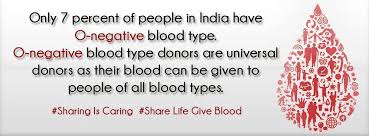 Only 7 percent of people in India have O-negative blood type.
O-negative blood type donors are universal donors as their blood can be given to people of all blood types.

#Sharing Is Caring #Share Life Give Blood